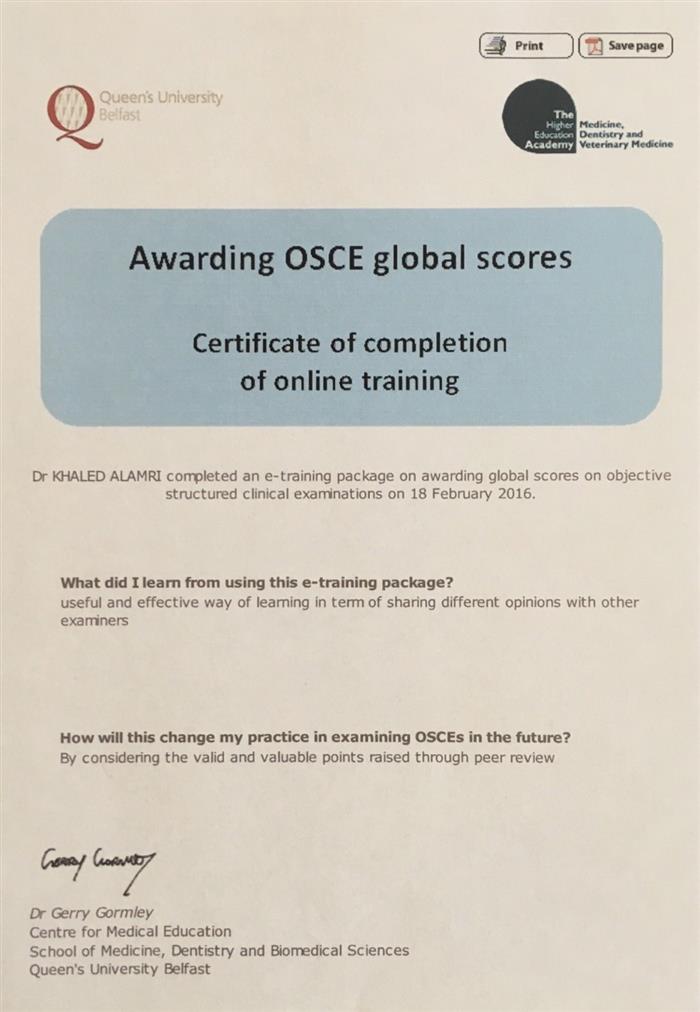 Print Save page

Queen's University Belfast

The Higher Education Academy Medicine, Dentistry and Veterinary Medicine

Awarding OSCE global scores

Certificate of completion of online training

Dr KHALED ALAMRI completed an e-training package on awarding global scores on objective structured clinical examinations on 18 February 2016.

What did I learn from using this e-training package?
useful and effective way of learning in term of sharing different opinions with other examiners

How will this change my practice in examining OSCEs in the future?
By considering the valid and valuable points raised through peer review

Gerry Gormley

Dr Gerry Gormley
Centre for Medical Education
School of Medicine, Dentistry and Biomedical Sciences
Queen's University Belfast